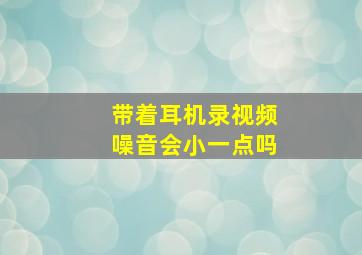 带着耳机录视频
噪音会小一点吗